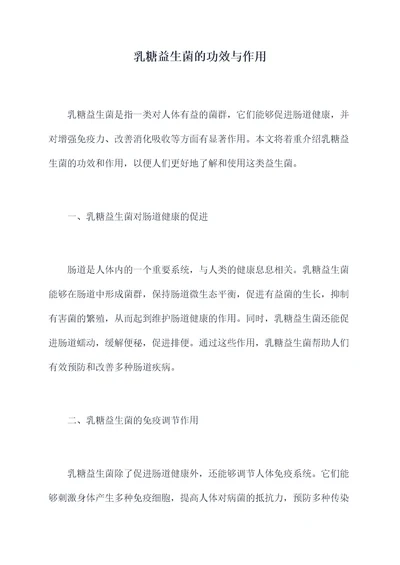 乳糖益生菌的功效与作用

乳糖益生菌是指一类对人体有益的菌群，它们能够促进肠道健康，并对增强免疫力、改善消化吸收等方面有显著作用。本文将着重介绍乳糖益生菌的功效和作用，以便人们更好地了解和使用这类益生菌。

一、乳糖益生菌对肠道健康的促进

肠道是人体内的一个重要系统，与人类的健康息息相关。乳糖益生菌能够在肠道中形成菌群，保持肠道微生态平衡，促进有益菌的生长，抑制有害菌的繁殖，从而起到维护肠道健康的作用。同时，乳糖益生菌还能促进肠道蠕动，缓解便秘，促进排便。通过这些作用，乳糖益生菌帮助人们有效预防和改善多种肠道疾病。

二、乳糖益生菌的免疫调节作用

乳糖益生菌除了促进肠道健康外，还能够调节人体免疫系统。它们能够刺激身体产生多种免疫细胞，提高人体对病菌的抵抗力，预防多种传染